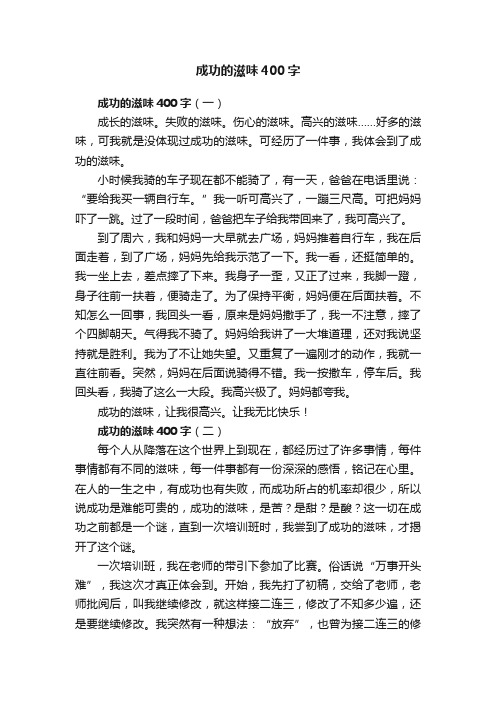 成功的滋味400字

成功的滋味400字（一）

成长的滋味。失败的滋味。伤心的滋味。高兴的滋味……好多的滋味，可我就是没体现过成功的滋味。可经历了一件事，我体会到了成功的滋味。

小时候我骑的车子现在都不能骑了，有一天，爸爸在电话里说：“要给我买一辆自行车。”我一听可高兴了，一蹦三尺高。可把妈妈吓了一跳。过了一段时间，爸爸把车子给我带回来了，我可高兴了。

到了周六，我和妈妈一大早就去广场，妈妈推着自行车，我在后面走着，到了广场，妈妈先给我示范了一下。我一看，还挺简单的。我一坐上去，差点摔了下来。我身子一歪，又正了过来，我脚一蹬，身子往前一扶着，便骑走了。为了保持平衡，妈妈便在后面扶着。不知怎么一回事，我回头一看，原来是妈妈撒手了，我一不注意，摔了个四脚朝天。气得我不骑了。妈妈给我讲了一大堆道理，还对我说坚持就是胜利。我为了不让她失望。又重复了一遍刚才的动作，我就一直往前看。突然，妈妈在后面说骑得不错。我一按撒车，停车后。我回头看，我骑了这么一大段。我高兴极了。妈妈都夸我。

成功的滋味，让我很高兴。让我无比快乐！

成功的滋味400字（二）

每个人从降落在这个世界上到现在，都经历过了许多事情，每件事情都有不同的滋味，每一件事都有一份深深的感悟，铭记在心里。在人的一生之中，有成功也有失败，而成功所占的机率却很少，所以说成功是难能可贵的，成功的滋味，是苦？是甜？是酸？这一切在成功之前都是一个谜，直到一次培训班时，我尝到了成功的滋味，才揭开了这个谜。

一次培训班，我在老师的带引下参加了比赛。俗话说“万事开头难”，我这次才真正体会到。开始，我先打了初稿，交给了老师，老师批阅后，叫我继续修改，就这样接二连三，修改了不知多少遍，还是要继续修改。我突然有一种想法：“放弃”，也曾为接二连三的修